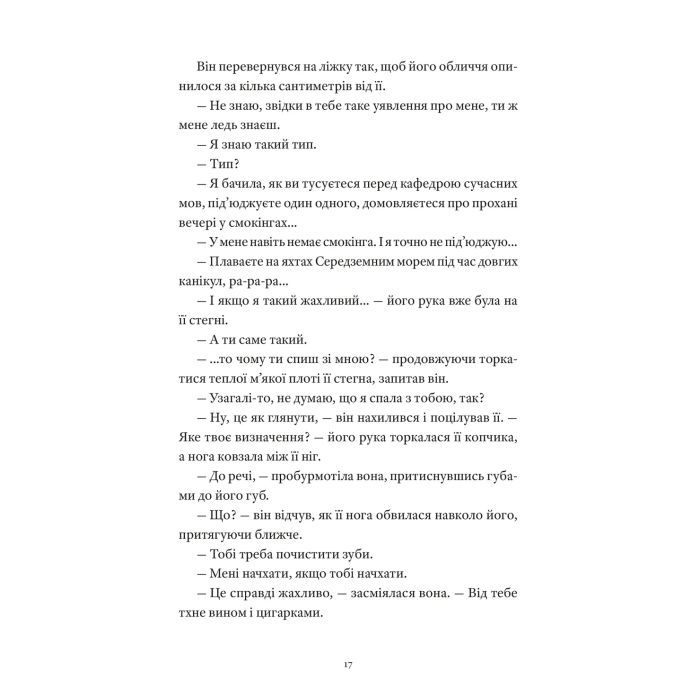 Він перевернувся на ліжку так, щоб його обличчя опинилося за кілька сантиметрів від її.

— Не знаю, звідки в тебе таке уявлення про мене, ти ж мене ледь знаєш.

— Я знаю такий тип.

— Тип?

— Я бачила, як ви тусуєтеся перед кафедрою сучасних мов, під'юджуєте один одного, домовляєтеся про прохані вечері у смокінгах...

— У мене навіть немає смокінга. І я точно не під'юджую...

— Плаваєте на яхтах Середземним морем під час довгих канікул, ра-ра-ра...

— І якщо я такий жахливий... — його рука вже була на її стегні.

— А ти саме такий.

— ...то чому ти спиш зі мною? — продовжуючи торкатися теплої м'якої плоті її стегна, запитав він.

— Узагалі-то, не думаю, що я спала з тобою, так?

— Ну, це як глянути, — він нахилився і поцілував її. — Яке твоє визначення? — його рука торкалася її копчика, а нога ковзала між її ніг.

— До речі, — пробурмотіла вона, притиснувшись губами до його губ.

— Що? — він відчув, як її нога обвилася навколо його, притягуючи ближче.

— Тобі треба почистити зуби.

— Мені начхати, якщо тобі начхати.

— Це справді жахливо, — засміялася вона. — Від тебе тхне вином і цигарками.

17